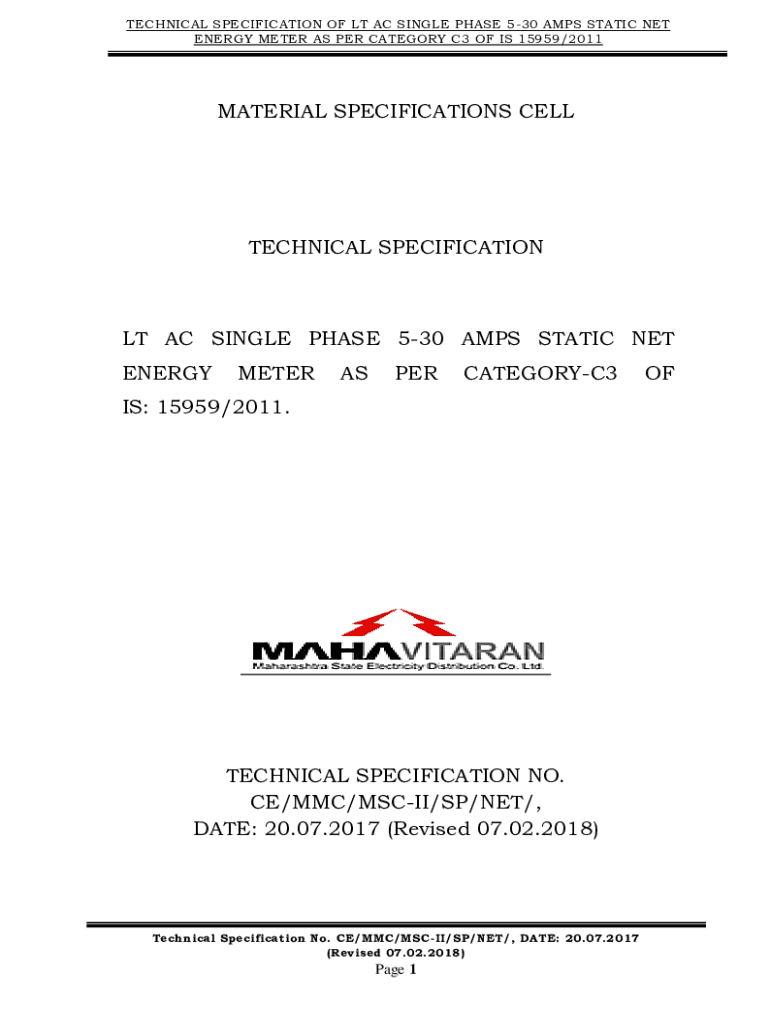 TECHNICAL SPECIFICATION OF LT AC SINGLE PHASE 5-30 AMPS STATIC NET ENERGY METER AS PER CATEGORY C3 OF IS 15959/2011

MATERIAL SPECIFICATIONS CELL

TECHNICAL SPECIFICATION

LT AC SINGLE PHASE 5-30 AMPS STATIC NET ENERGY METER AS PER CATEGORY-C3 OF IS: 15959/2011.

MAHAVITARAN
Maharashtra State Electricity Distribution Co. Ltd.

TECHNICAL SPECIFICATION NO.
CE/MMC/MSC-II/SP/NET/,
DATE: 20.07.2017 (Revised 07.02.2018)

Technical Specification No. CE/MMC/MSC-II/SP/NET/, DATE: 20.07.2017 (Revised 07.02.2018)
Page 1